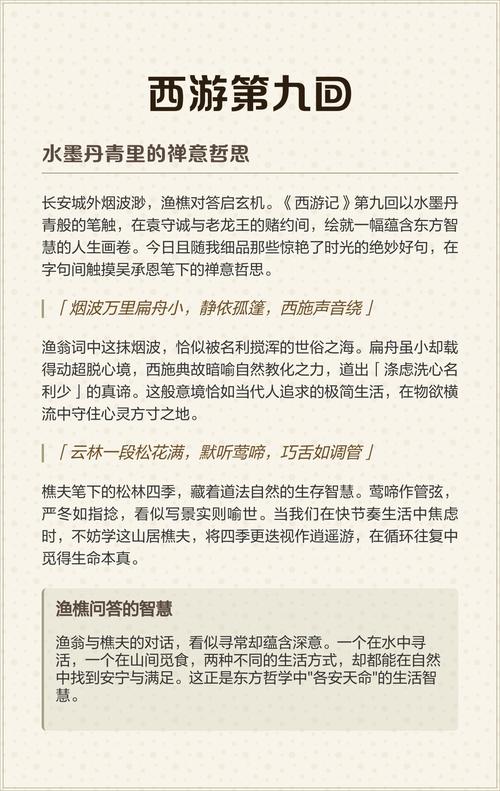 西游第九回

水墨丹青里的禅意哲思

长安城外烟波渺，渔樵对答启玄机。《西游记》第九回以水墨丹青般的笔触，在袁守诚与老龙王的赌约间，绘就一幅蕴含东方智慧的人生画卷。今日且随我细品那些惊艳了时光的绝妙好句，在字句间触摸吴承恩笔下的禅意哲思。

「烟波万里扁舟小，静依孤篷，西施声音绕」

渔翁词中这抹烟波，恰似被名利搅浑的世俗之海。扁舟虽小却载得动超脱心境，西施典故暗喻自然教化之力，道出「涤虑洗心名利少」的真谛。这般意境恰如当代人追求的极简生活，在物欲横流中守住心灵方寸之地。

「云林一段松花满，默听莺啼，巧舌如调管」

樵夫笔下的松林四季，藏着道法自然的生存智慧。莺啼作管弦，严冬如指捻，看似写景实则喻世。当我们在快节奏生活中焦虑时，不妨学这山居樵夫，将四季更迭视作逍遥游，在循环往复中觅得生命本真。

渔樵问答的智慧

渔翁与樵夫的对话，看似寻常却蕴含深意。一个在水中寻活，一个在山间觅食，两种不同的生活方式，却都能在自然中找到安宁与满足。这正是东方哲学中"各安天命"的生活智慧。